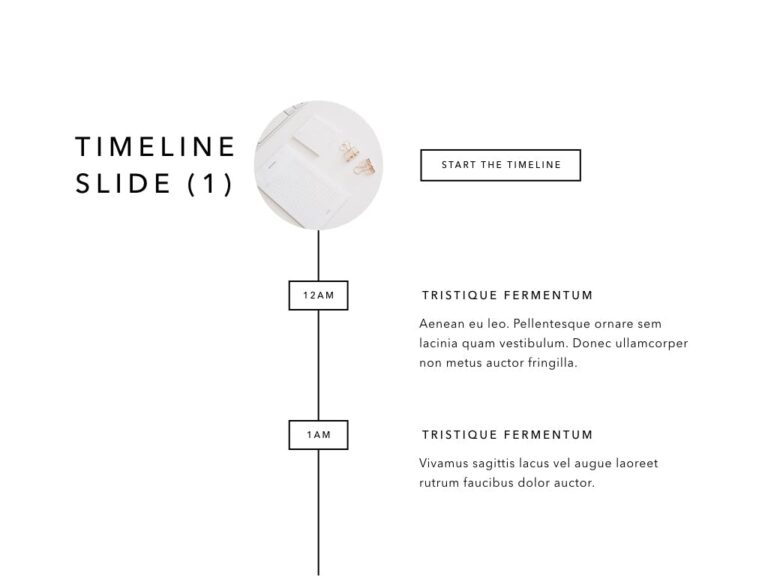 TIMELINE SLIDE (1)

START THE TIMELINE

12AM

TRISTIQUE FERMENTUM

Aenean eu leo. Pellentesque ornare sem lacinia quam vestibulum. Donec ullamcorper non metus auctor fringilla.

1AM

TRISTIQUE FERMENTUM

Vivamus sagittis lacus vel augue laoreet rutrum faucibus dolor auctor.